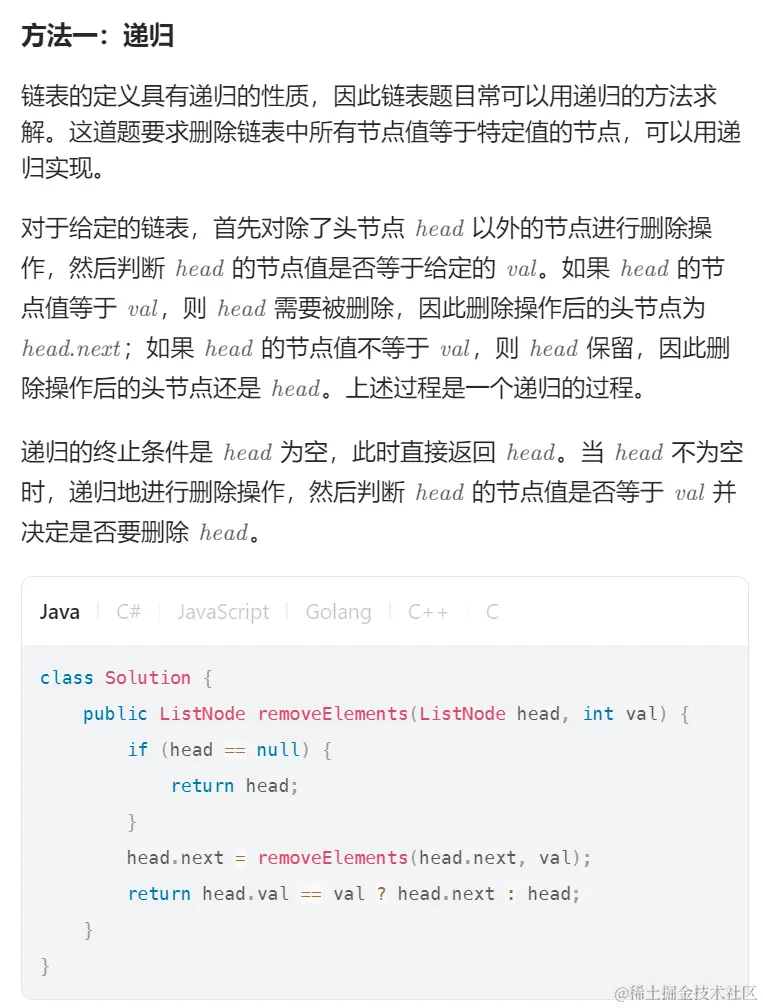 方法一：递归

链表的定义具有递归的性质，因此链表题目常可以用递归的方法求解。这道题要求删除链表中所有节点值等于特定值的节点，可以用递归实现。

对于给定的链表，首先对除了头节点 $head$ 以外的节点进行删除操作，然后判断 $head$ 的节点值是否等于给定的 $val$。如果 $head$ 的节点值等于 $val$，则 $head$ 需要被删除，因此删除操作后的头节点为 $head.next$；如果 $head$ 的节点值不等于 $val$，则 $head$ 保留，因此删除操作后的头节点还是 $head$。上述过程是一个递归的过程。

递归的终止条件是 $head$ 为空，此时直接返回 $head$。当 $head$ 不为空时，递归地进行删除操作，然后判断 $head$ 的节点值是否等于 $val$ 并决定是否要删除 $head$。

Java | C# | JavaScript | Golang | C++ | C

class Solution {
    public ListNode removeElements(ListNode head, int val) {
        if (head == null) {
            return head;
        }
        head.next = removeElements(head.next, val);
        return head.val == val ? head.next : head;
    }
}

@稀土掘金技术社区